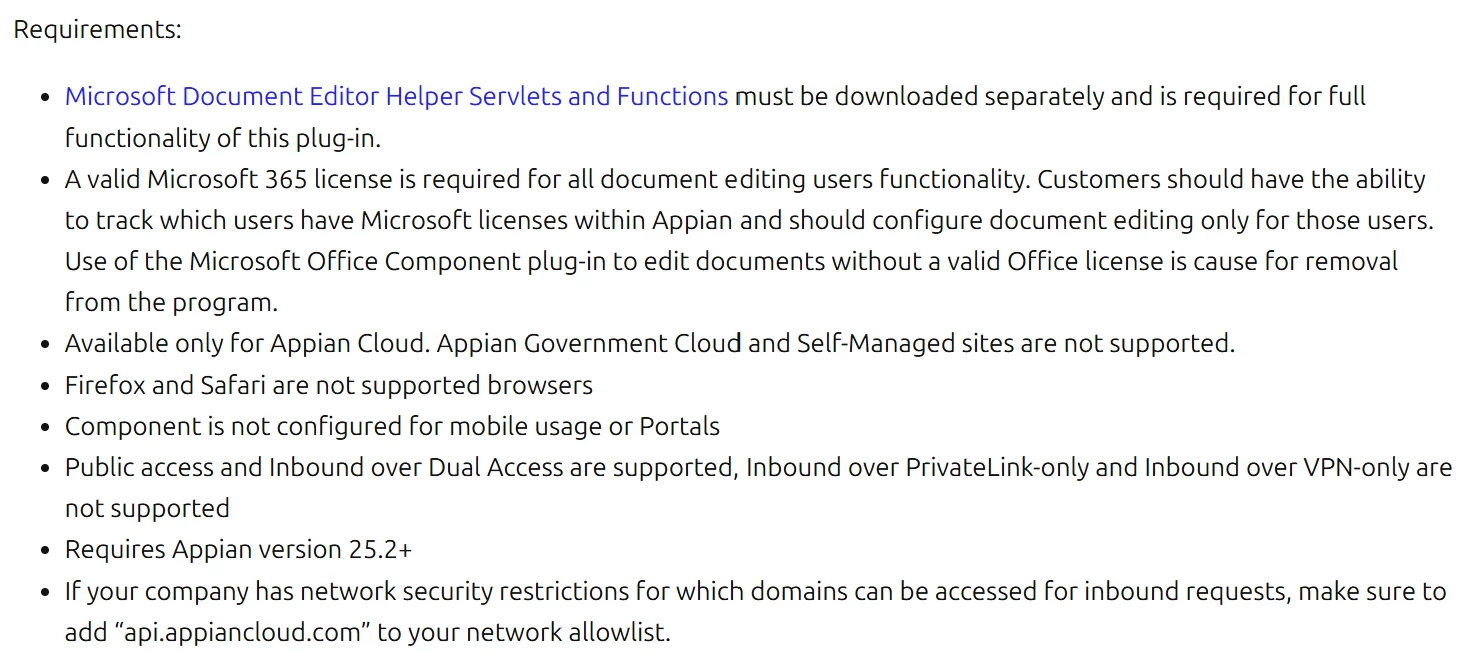 Requirements:

- Microsoft Document Editor Helper Servlets and Functions must be downloaded separately and is required for full functionality of this plug-in.
- A valid Microsoft 365 license is required for all document editing users functionality. Customers should have the ability to track which users have Microsoft licenses within Appian and should configure document editing only for those users. Use of the Microsoft Office Component plug-in to edit documents without a valid Office license is cause for removal from the program.
- Available only for Appian Cloud. Appian Government Cloud and Self-Managed sites are not supported.
- Firefox and Safari are not supported browsers
- Component is not configured for mobile usage or Portals
- Public access and Inbound over Dual Access are supported, Inbound over PrivateLink-only and Inbound over VPN-only are not supported
- Requires Appian version 25.2+
- If your company has network security restrictions for which domains can be accessed for inbound requests, make sure to add “api.appiancloud.com” to your network allowlist.